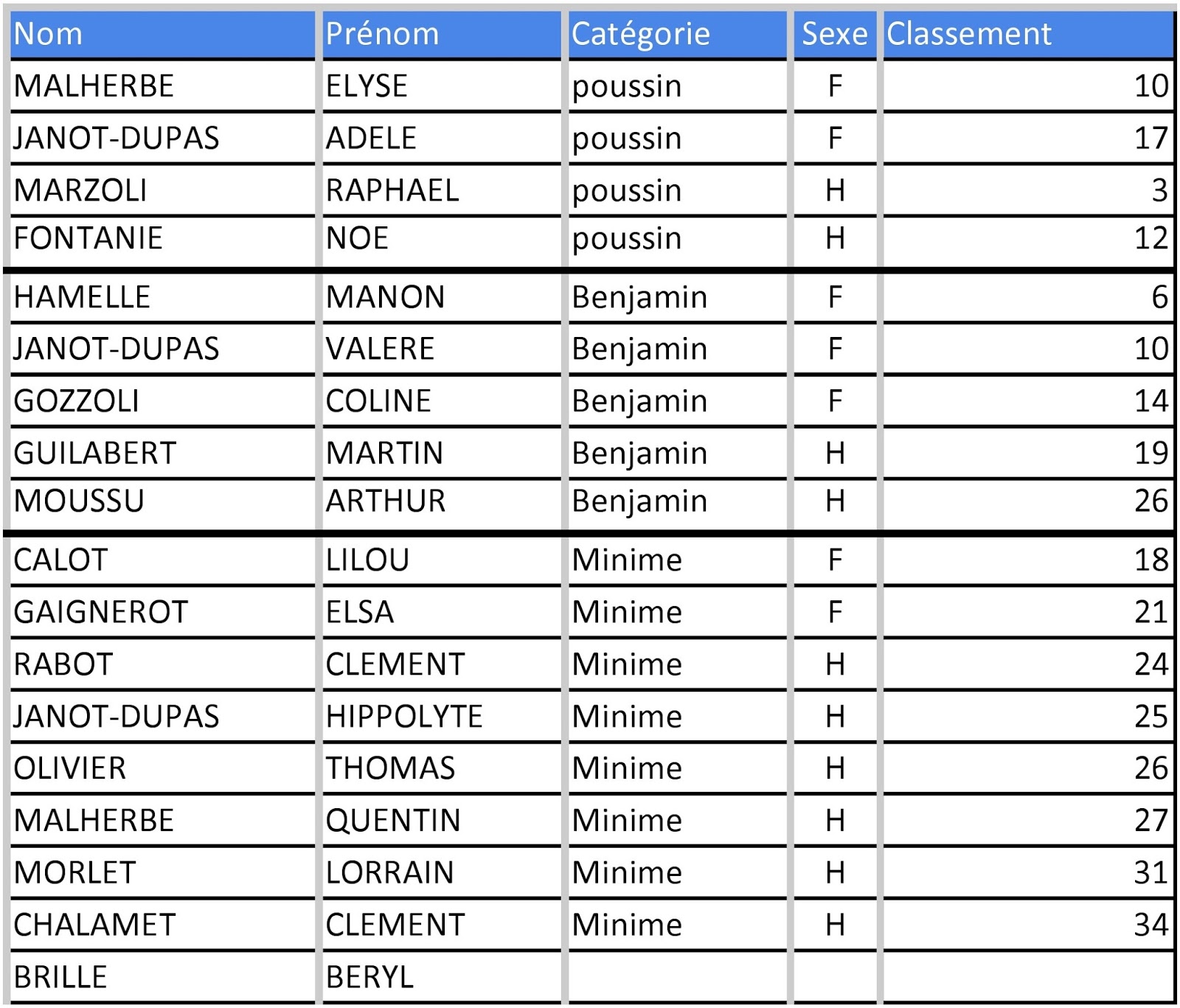 | Nom | Prénom | Catégorie | Sexe | Classement |
|---|---|---|---|---|
| MALHERBE | ELYSE | poussin | F | 10 |
| JANOT-DUPAS | ADELE | poussin | F | 17 |
| MARZOLI | RAPHAEL | poussin | H | 3 |
| FONTANIE | NOE | poussin | H | 12 |
| HAMELLE | MANON | Benjamin | F | 6 |
| JANOT-DUPAS | VALERE | Benjamin | F | 10 |
| GOZZOLI | COLINE | Benjamin | F | 14 |
| GUILABERT | MARTIN | Benjamin | H | 19 |
| MOUSSU | ARTHUR | Benjamin | H | 26 |
| CALOT | LILOU | Minime | F | 18 |
| GAIGNEROT | ELSA | Minime | F | 21 |
| RABOT | CLEMENT | Minime | H | 24 |
| JANOT-DUPAS | HIPPOLYTE | Minime | H | 25 |
| OLIVIER | THOMAS | Minime | H | 26 |
| MALHERBE | QUENTIN | Minime | H | 27 |
| MORLET | LORRAIN | Minime | H | 31 |
| CHALAMET | CLEMENT | Minime | H | 34 |
| BRILLE | BERYL | | | |